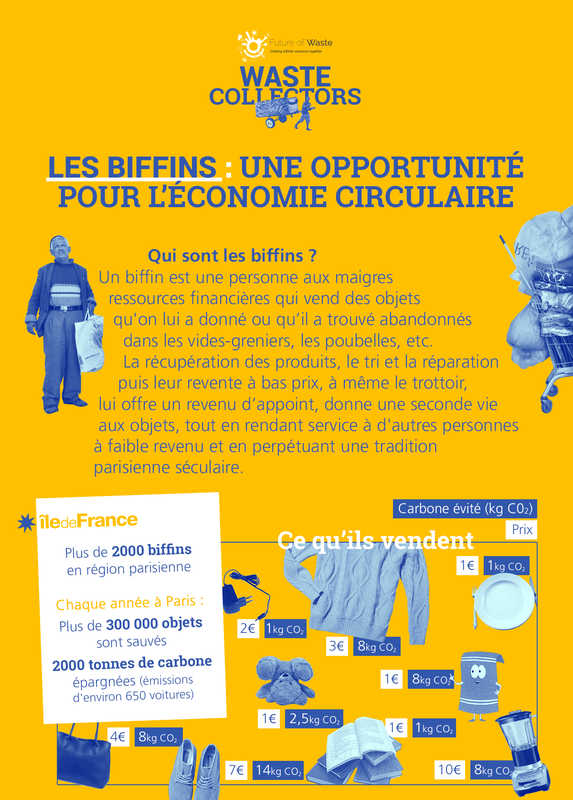 Future of Waste
Creating infinite resources together

WASTE COLLECTORS

LES BIFFINS : UNE OPPORTUNITÉ POUR L'ÉCONOMIE CIRCULAIRE

Qui sont les biffins ?
Un biffin est une personne aux maigres ressources financières qui vend des objets qu'on lui a donné ou qu'il a trouvé abandonnés dans les vides-greniers, les poubelles, etc.
La récupération des produits, le tri et la réparation puis leur revente à bas prix, à même le trottoir, lui offre un revenu d'appoint, donne une seconde vie aux objets, tout en rendant service à d'autres personnes à faible revenu et en perpétuant une tradition parisienne séculaire.

îledeFrance

Plus de 2000 biffins en région parisienne

Chaque année à Paris :
Plus de 300 000 objets sont sauvés
2000 tonnes de carbone épargnées (émissions d'environ 650 voitures)

Carbone évité (kg $CO_2$)
Prix

Ce qu'ils vendent

1€ 1kg $CO_2$
2€ 1kg $CO_2$
3€ 8kg $CO_2$
1€ 8kg $CO_2$
1€ 2,5kg $CO_2$
1€ 1kg $CO_2$
4€ 8kg $CO_2$
7€ 14kg $CO_2$
10€ 8kg $CO_2$